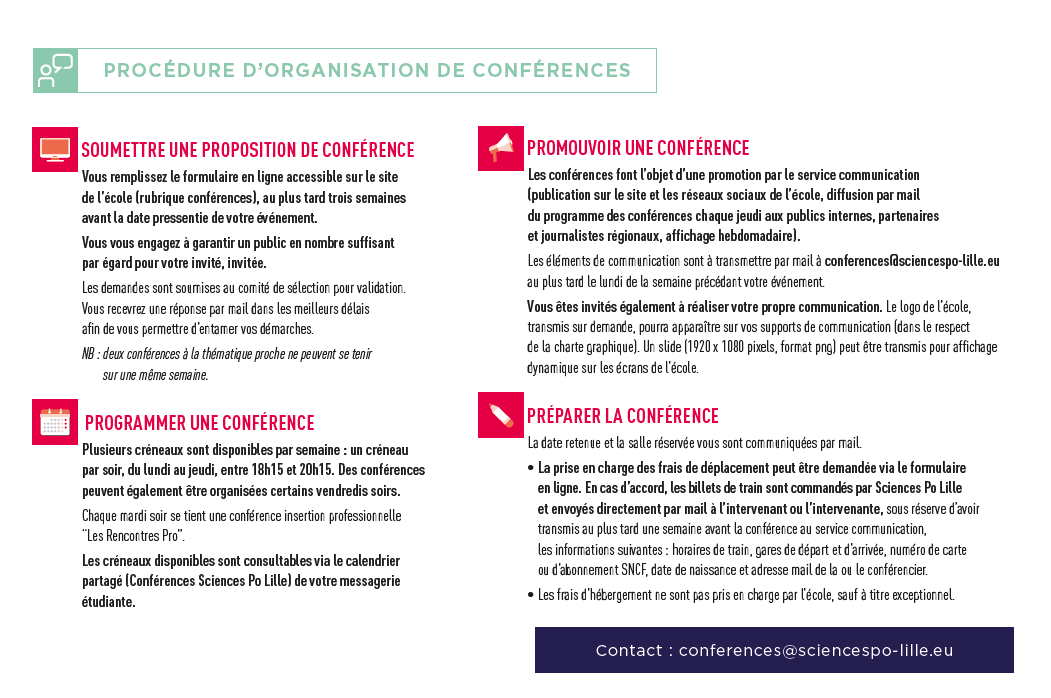 PROCÉDURE D'ORGANISATION DE CONFÉRENCES

SOUMETTRE UNE PROPOSITION DE CONFÉRENCE

Vous remplissez le formulaire en ligne accessible sur le site de l'école (rubrique conférences), au plus tard trois semaines avant la date pressentie de votre événement.

Vous vous engagez à garantir un public en nombre suffisant par égard pour votre invité, invitée.

Les demandes sont soumises au comité de sélection pour validation. Vous recevrez une réponse par mail dans les meilleurs délais afin de vous permettre d'entamer vos démarches.

NB : deux conférences à la thématique proche ne peuvent se tenir sur une même semaine.

PROGRAMMER UNE CONFÉRENCE

Plusieurs créneaux sont disponibles par semaine : un créneau par soir, du lundi au jeudi, entre 18h15 et 20h15. Des conférences peuvent également être organisées certains vendredis soirs.

Chaque mardi soir se tient une conférence insertion professionnelle "Les Rencontres Pro".

Les créneaux disponibles sont consultables via le calendrier partagé (Conférences Sciences Po Lille) de votre messagerie étudiante.

PROMOUVOIR UNE CONFÉRENCE

Les conférences font l'objet d'une promotion par le service communication (publication sur le site et les réseaux sociaux de l'école, diffusion par mail du programme des conférences chaque jeudi aux publics internes, partenaires et journalistes régionaux, affichage hebdomadaire).

Les éléments de communication sont à transmettre par mail à conferences@sciencespo-lille.eu au plus tard le lundi de la semaine précédant votre événement.

Vous êtes invités également à réaliser votre propre communication. Le logo de l'école, transmis sur demande, pourra apparaître sur vos supports de communication (dans le respect de la charte graphique). Un slide (1920 x 1080 pixels, format png) peut être transmis pour affichage dynamique sur les écrans de l'école.

PRÉPARER LA CONFÉRENCE

La date retenue et la salle réservée vous sont communiquées par mail.

• La prise en charge des frais de déplacement peut être demandée via le formulaire en ligne. En cas d'accord, les billets de train sont commandés par Sciences Po Lille et envoyés directement par mail à l'intervenant ou l'intervenante, sous réserve d'avoir transmis au plus tard une semaine avant la conférence au service communication, les informations suivantes : horaires de train, gares de départ et d'arrivée, numéro de carte ou d'abonnement SNCF, date de naissance et adresse mail de la ou le conférencier.

• Les frais d'hébergement ne sont pas pris en charge par l'école, sauf à titre exceptionnel.

Contact : conferences@sciencespo-lille.eu